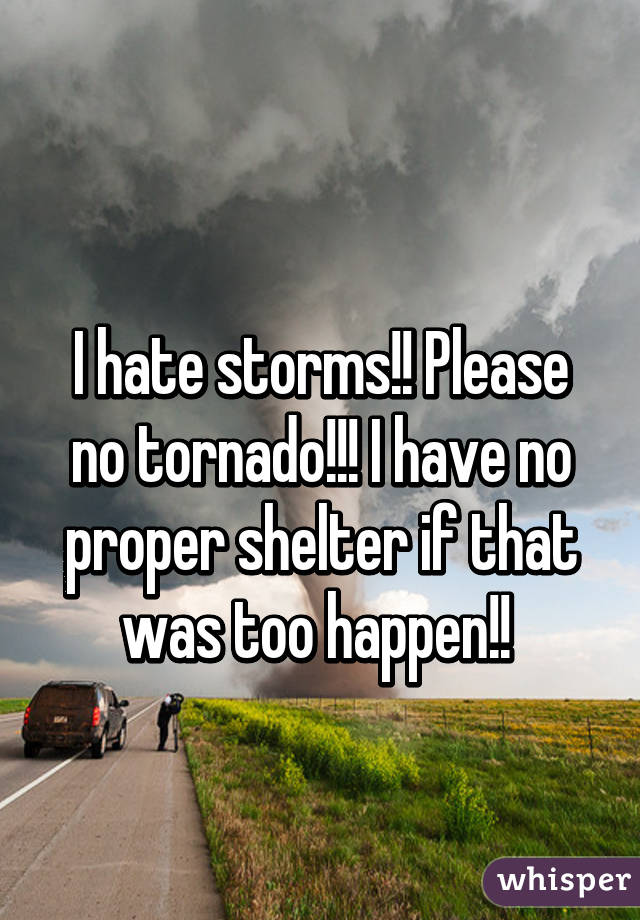 I hate storms!! Please no tornado!!! I have no proper shelter if that was too happen!!

whisper